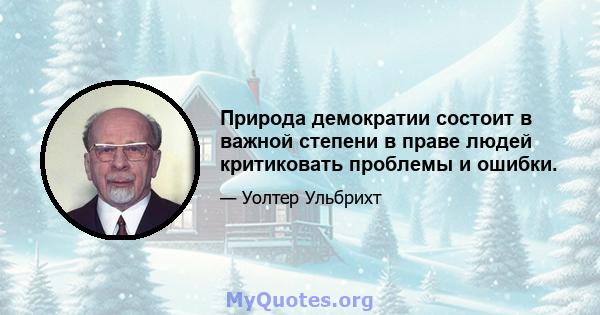 Природа демократии состоит в важной степени в праве людей критиковать проблемы и ошибки.

— Уолтер Ульбрихт

MyQuotes.org